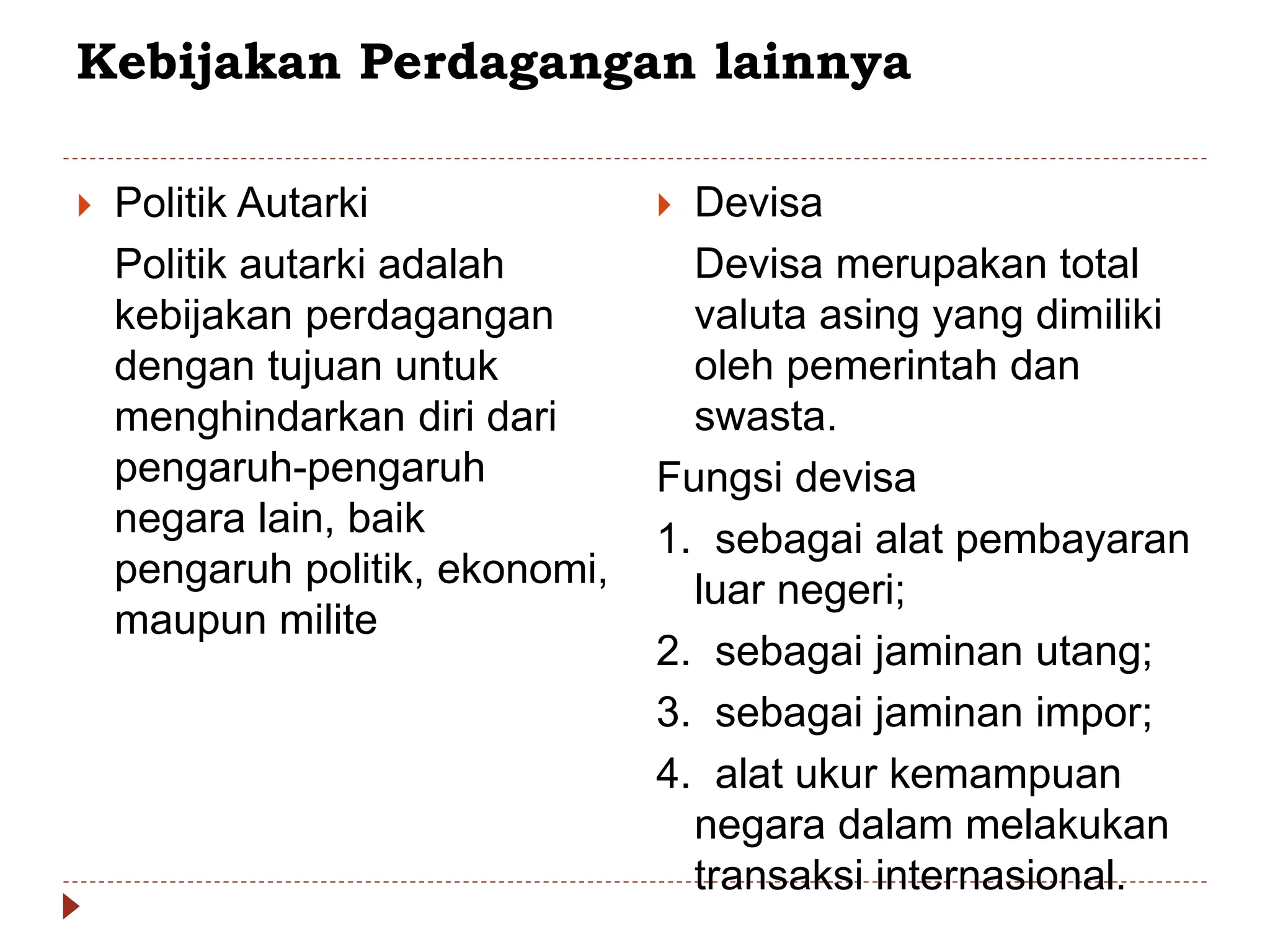 Kebijakan Perdagangan lainnya

Politik Autarki

Politik autarki adalah kebijakan perdagangan dengan tujuan untuk menghindarkan diri dari pengaruh-pengaruh negara lain, baik pengaruh politik, ekonomi, maupun milite

Devisa

Devisa merupakan total valuta asing yang dimiliki oleh pemerintah dan swasta.

Fungsi devisa

1. sebagai alat pembayaran luar negeri;
2. sebagai jaminan utang;
3. sebagai jaminan impor;
4. alat ukur kemampuan negara dalam melakukan transaksi internasional.